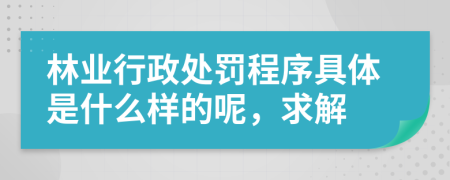 林业行政处罚程序具体是什么样的呢，求解